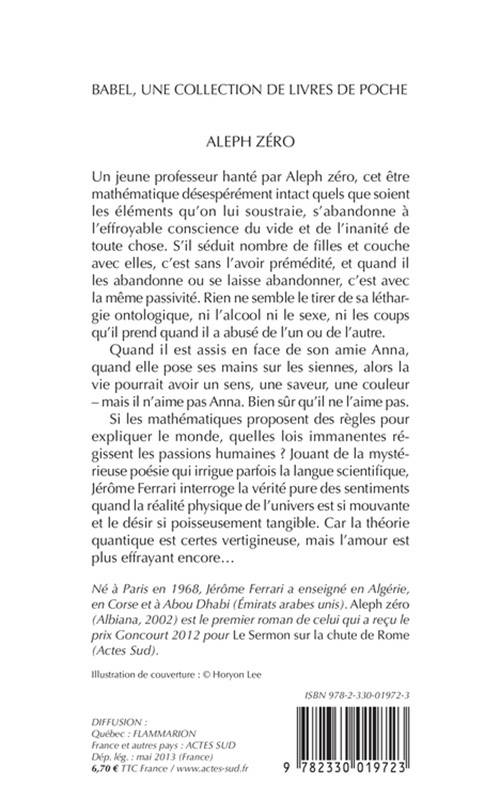 BABEL, UNE COLLECTION DE LIVRES DE POCHE

ALEPH ZÉRO

Un jeune professeur hanté par Aleph zéro, cet être mathématique désespérément intact quels que soient les éléments qu'on lui soustraie, s'abandonne à l'effroyable conscience du vide et de l'inanité de toute chose. S'il séduit nombre de filles et couche avec elles, c'est sans l'avoir prémédité, et quand il les abandonne ou se laisse abandonner, c'est avec la même passivité. Rien ne semble le tirer de sa léthargie ontologique, ni l'alcool ni le sexe, ni les coups qu'il prend quand il a abusé de l'un ou de l'autre.

Quand il est assis en face de son amie Anna, quand elle pose ses mains sur les siennes, alors la vie pourrait avoir un sens, une saveur, une couleur – mais il n'aime pas Anna. Bien sûr qu'il ne l'aime pas.

Si les mathématiques proposent des règles pour expliquer le monde, quelles lois immanentes régissent les passions humaines ? Jouant de la mystérieuse poésie qui irrigue parfois la langue scientifique, Jérôme Ferrari interroge la vérité pure des sentiments quand la réalité physique de l'univers est si mouvante et le désir si poisseusement tangible. Car la théorie quantique est certes vertigineuse, mais l'amour est plus effrayant encore…

Né à Paris en 1968, Jérôme Ferrari a enseigné en Algérie, en Corse et à Abou Dhabi (Émirats arabes unis). Aleph zéro (Albiana, 2002) est le premier roman de celui qui a reçu le prix Goncourt 2012 pour Le Sermon sur la chute de Rome (Actes Sud).

Illustration de couverture : © Horyon Lee

ISBN 978-2-330-01972-3

DIFFUSION :
Québec : FLAMMARION
France et autres pays : ACTES SUD
Dép. lég. : mai 2013 (France)
6,70 € TTC France / www.actes-sud.fr

9 782330 019723